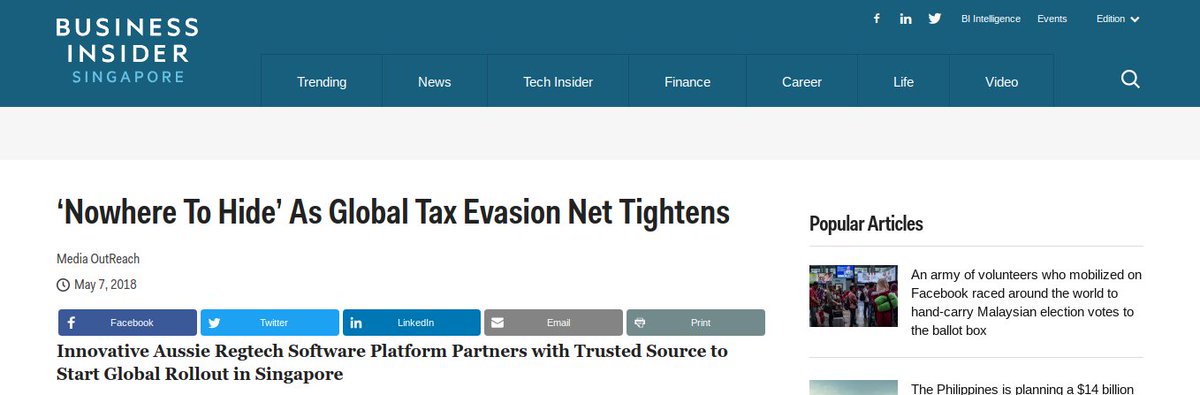 BUSINESS INSIDER SINGAPORE

BI Intelligence Events Edition

Trending News Tech Insider Finance Career Life Video

‘Nowhere To Hide’ As Global Tax Evasion Net Tightens

Media OutReach

May 7, 2018

Facebook Twitter LinkedIn Email Print

Innovative Aussie Regtech Software Platform Partners with Trusted Source to Start Global Rollout in Singapore

Popular Articles

An army of volunteers who mobilized on Facebook raced around the world to hand-carry Malaysian election votes to the ballot box

The Philippines is planning a $14 billion